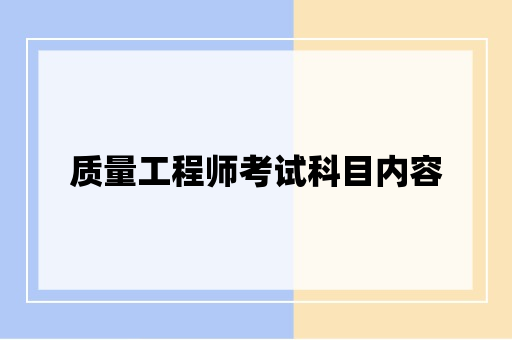 质量工程师考试科目内容